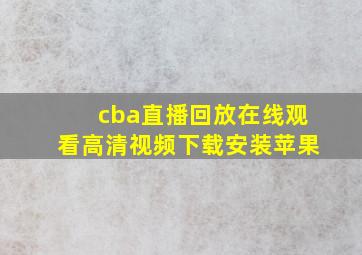 cba直播回放在线观看高清视频下载安装苹果